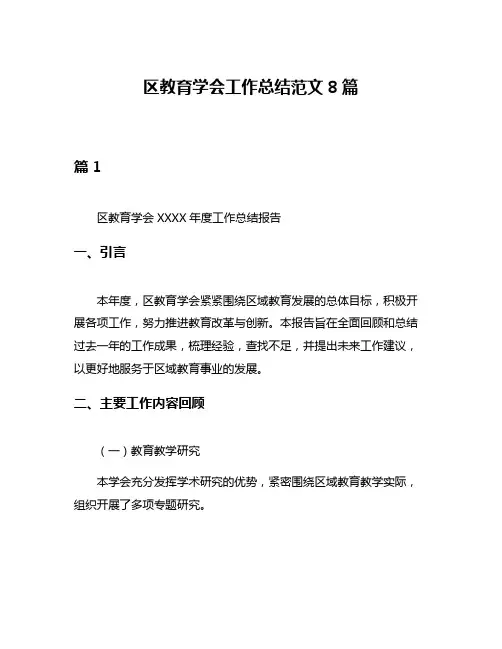 区教育学会工作总结范文 8 篇

篇 1

区教育学会 XXXX 年度工作总结报告

一、引言

本年度，区教育学会紧紧围绕区域教育发展的总体目标，积极开展各项工作，努力推进教育改革与创新。本报告旨在全面回顾和总结过去一年的工作成果，梳理经验，查找不足，并提出未来工作建议，以更好地服务于区域教育事业的发展。

二、主要工作内容回顾

（一）教育教学研究

本学会充分发挥学术研究的优势，紧密围绕区域教育教学实际，组织开展了多项专题研究。